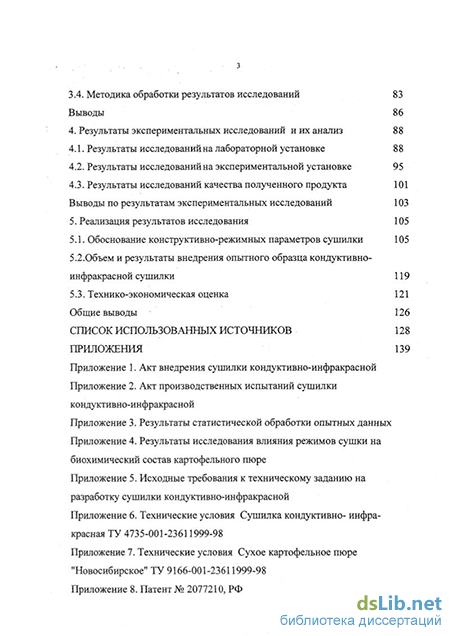 3

3.4. Методика обработки результатов исследований 83
Выводы 86
4. Результаты экспериментальных исследований и их анализ 88
4.1. Результаты исследований на лабораторной установке 88
4.2. Результаты исследований на экспериментальной установке 95
4.3. Результаты исследований качества полученного продукта 101
Выводы по результатам экспериментальных исследований 103
5. Реализация результатов исследования 105
5.1. Обоснование конструктивно-режимных параметров сушилки 105
5.2.Объем и результаты внедрения опытного образца кондуктивно-инфракрасной сушилки 119
5.3. Технико-экономическая оценка 121
Общие выводы 126
СПИСОК ИСПОЛЬЗОВАННЫХ ИСТОЧНИКОВ 128
ПРИЛОЖЕНИЯ 139
Приложение 1. Акт внедрения сушилки кондуктивно-инфракрасной
Приложение 2. Акт производственных испытаний сушилки кондуктивно-инфракрасной
Приложение 3. Результаты статистической обработки опытных данных
Приложение 4. Результаты исследования влияния режимов сушки на биохимический состав картофельного пюре
Приложение 5. Исходные требования к техническому заданию на разработку сушилки кондуктивно-инфракрасной
Приложение 6. Технические условия Сушилка кондуктивно- инфракрасная ТУ 4735-001-23611999-98
Приложение 7. Технические условия Сухое картофельное пюре "Новосибирское" ТУ 9166-001-23611999-98
Приложение 8. Патент № 2077210, РФ

dsLib.net
библиотека диссертаций